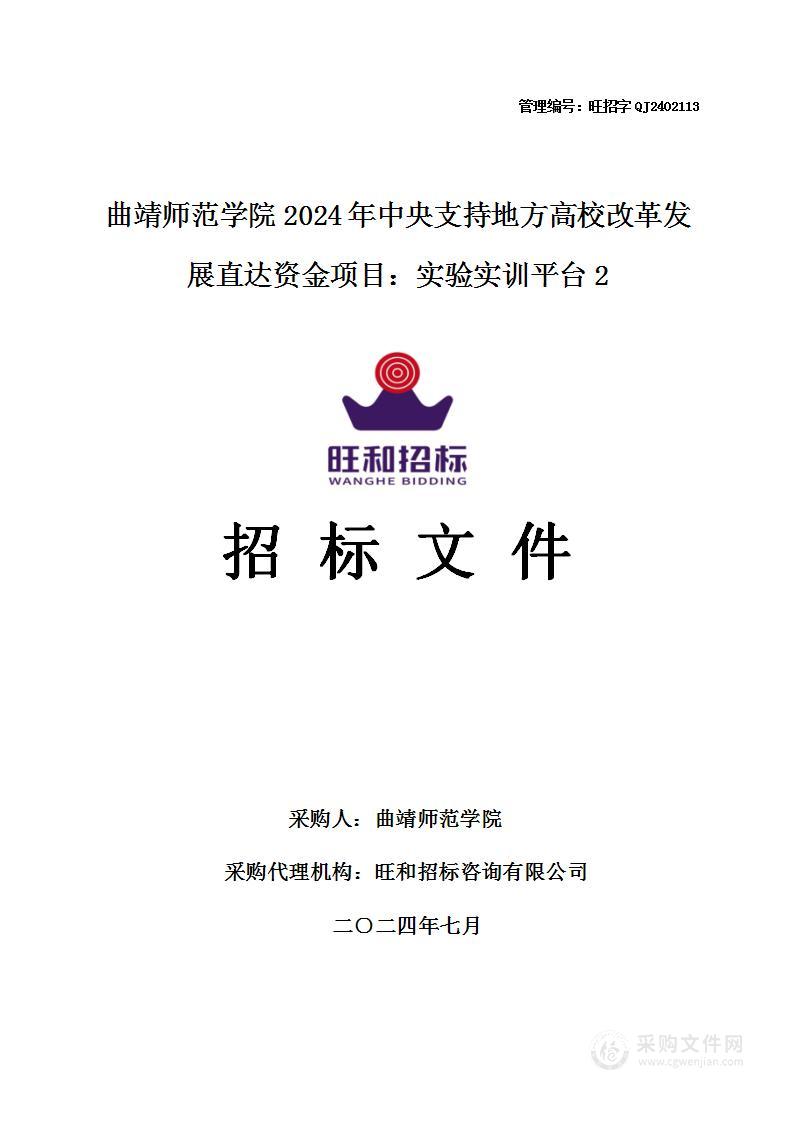 管理编号：旺招字 QJ2402113

曲靖师范学院 2024 年中央支持地方高校改革发展直达资金项目：实验实训平台 2

旺和招标
WANGHE BIDDING

招 标 文 件

采购人：曲靖师范学院

采购代理机构：旺和招标咨询有限公司

二〇二四年七月

采购文件网
www.cgwenjian.com